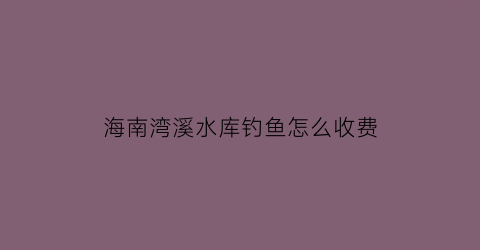 海南湾溪水库钓鱼怎么收费